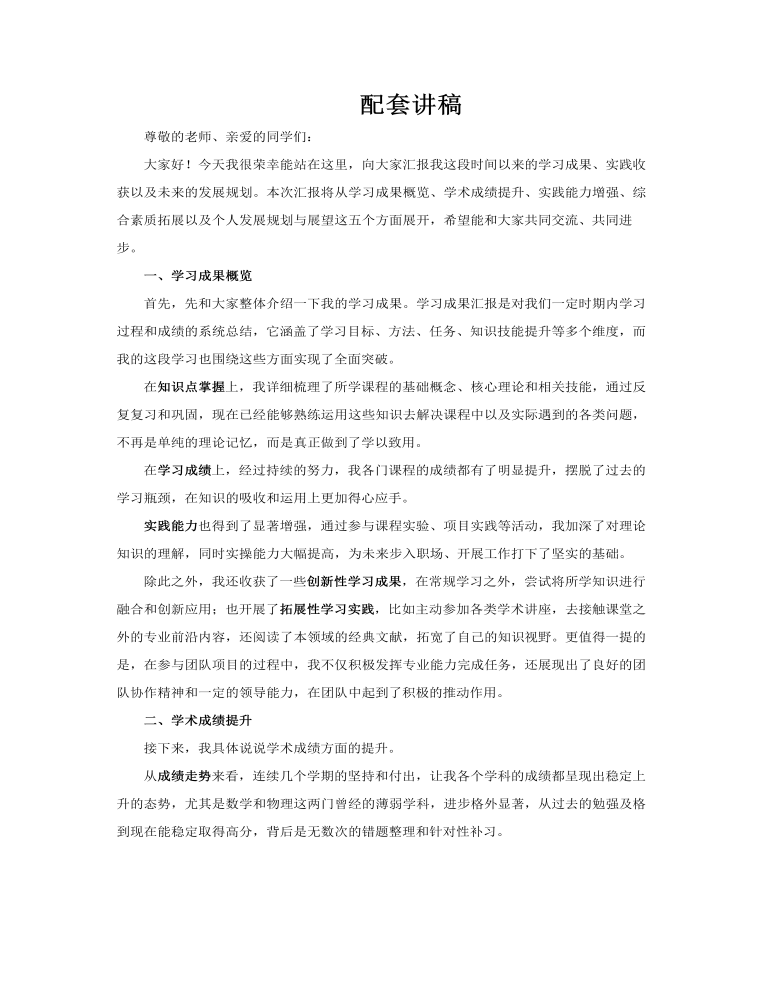 配套讲稿

尊敬的老师、亲爱的同学们：

大家好！今天我很荣幸能站在这里，向大家汇报我这段时间以来的学习成果、实践收获以及未来的发展规划。本次汇报将从学习成果概览、学术成绩提升、实践能力增强、综合素质拓展以及个人发展规划与展望这五个方面展开，希望能和大家共同交流、共同进步。

一、学习成果概览

首先，先和大家整体介绍一下我的学习成果。学习成果汇报是对我们一定时期内学习过程和成绩的系统总结，它涵盖了学习目标、方法、任务、知识技能提升等多个维度，而我的这段学习也围绕这些方面实现了全面突破。

在知识点掌握上，我详细梳理了所学课程的基础概念、核心理论和相关技能，通过反复复习和巩固，现在已经能够熟练运用这些知识去解决课程中以及实际遇到的各类问题，不再是单纯的理论记忆，而是真正做到了学以致用。

在学习成绩上，经过持续的努力，我各门课程的成绩都有了明显提升，摆脱了过去的学习瓶颈，在知识的吸收和运用上更加得心应手。

实践能力也得到了显著增强，通过参与课程实验、项目实践等活动，我加深了对理论知识的理解，同时实操能力大幅提高，为未来步入职场、开展工作打下了坚实的基础。

除此之外，我还收获了一些创新性学习成果，在常规学习之外，尝试将所学知识进行融合和创新应用；也开展了拓展性学习实践，比如主动参加各类学术讲座，去接触课堂之外的专业前沿内容，还阅读了本领域的经典文献，拓宽了自己的知识视野。更值得一提的是，在参与团队项目的过程中，我不仅积极发挥专业能力完成任务，还展现出了良好的团队协作精神和一定的领导能力，在团队中起到了积极的推动作用。

二、学术成绩提升

接下来，我具体说说学术成绩方面的提升。

从成绩走势来看，连续几个学期的坚持和付出，让我各个学科的成绩都呈现出稳定上升的态势，尤其是数学和物理这两门曾经的薄弱学科，进步格外显著，从过去的勉强及格到现在能稳定取得高分，背后是无数次的错题整理和针对性补习。